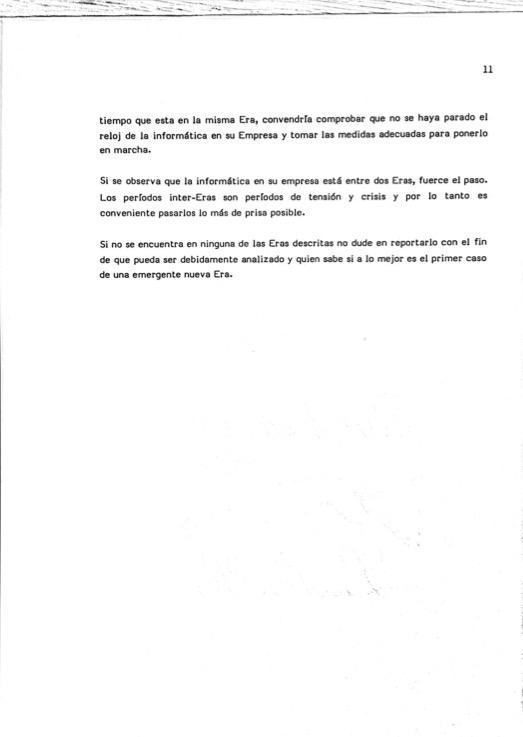 11

tiempo que esta en la misma Era, convendría comprobar que no se haya parado el reloj de la informática en su Empresa y tomar las medidas adecuadas para ponerlo en marcha.

Si se observa que la informática en su empresa está entre dos Eras, fuerce el paso. Los períodos inter-Eras son períodos de tensión y crisis y por lo tanto es conveniente pasarlos lo más de prisa posible.

Si no se encuentra en ninguna de las Eras descritas no dude en reportarlo con el fin de que pueda ser debidamente analizado y quien sabe si a lo mejor es el primer caso de una emergente nueva Era.